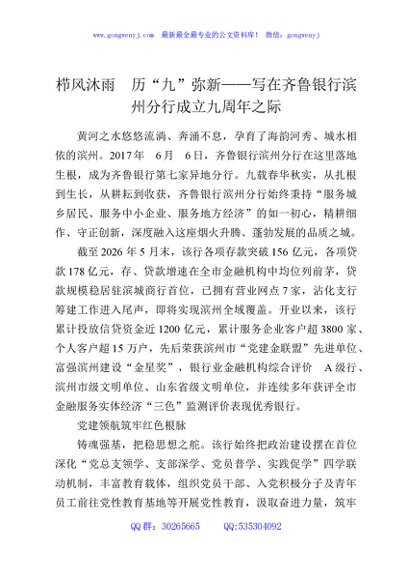 www.gongwenyj.com 最新最全最专业的公文资料库！ 微信：gongwenyj

栉风沐雨 历“九”弥新——写在齐鲁银行滨州分行成立九周年之际

黄河之水悠悠流淌、奔涌不息，孕育了海韵河秀、城水相依的滨州。2017年 6月 6日，齐鲁银行滨州分行在这里落地生根，成为齐鲁银行第七家异地分行。九载春华秋实，从扎根到生长，从耕耘到收获，齐鲁银行滨州分行始终秉持“服务城乡居民、服务中小企业、服务地方经济”的如一初心，精耕细作、守正创新，深度融入这座烟火升腾、蓬勃发展的品质之城。

截至2026年5月末，该行各项存款突破156亿元，各项贷款178亿元，存、贷款增速在全市金融机构中均位列前茅，贷款规模稳居驻滨城商行首位，已拥有营业网点7家，沾化支行筹建工作进入尾声，即将实现滨州全域覆盖。开业以来，该行累计投放信贷资金近1200亿元，累计服务企业客户超3800家、个人客户超15万户，先后荣获滨州市“党建金联盟”先进单位、富强滨州建设“金星奖”，银行业金融机构综合评价 A级行、滨州市级文明单位、山东省级文明单位，并连续多年获评全市金融服务实体经济“三色”监测评价表现优秀银行。

党建领航筑牢红色根脉

铸魂强基，把稳思想之舵。该行始终把政治建设摆在首位深化“党总支领学、支部深学、党员普学、实践促学”四学联动机制，丰富教育载体，组织党员干部、入党积极分子及青年员工前往党性教育基地等开展党性教育，汲取奋进力量，筑牢

QQ群：30265665 QQ:535304092